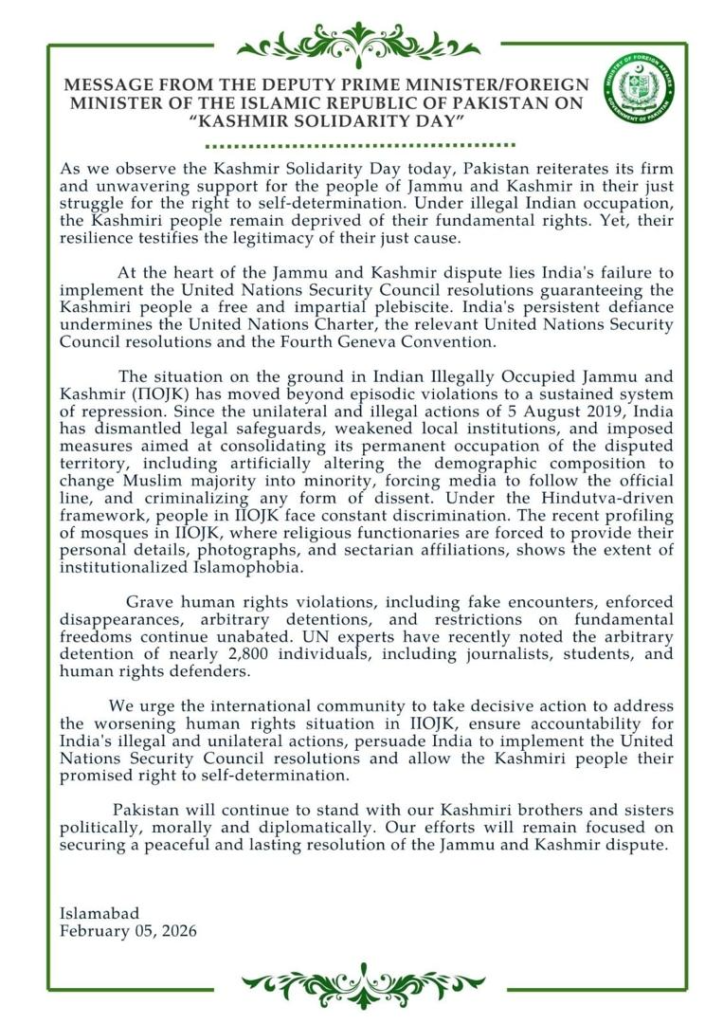 MESSAGE FROM THE DEPUTY PRIME MINISTER/FOREIGN MINISTER OF THE ISLAMIC REPUBLIC OF PAKISTAN ON "KASHMIR SOLIDARITY DAY"

MINISTRY OF FOREIGN AFFAIRS
GOVERNMENT OF PAKISTAN

As we observe the Kashmir Solidarity Day today, Pakistan reiterates its firm and unwavering support for the people of Jammu and Kashmir in their just struggle for the right to self-determination. Under illegal Indian occupation, the Kashmiri people remain deprived of their fundamental rights. Yet, their resilience testifies the legitimacy of their just cause.

At the heart of the Jammu and Kashmir dispute lies India's failure to implement the United Nations Security Council resolutions guaranteeing the Kashmiri people a free and impartial plebiscite. India's persistent defiance undermines the United Nations Charter, the relevant United Nations Security Council resolutions and the Fourth Geneva Convention.

The situation on the ground in Indian Illegally Occupied Jammu and Kashmir (IIOJK) has moved beyond episodic violations to a sustained system of repression. Since the unilateral and illegal actions of 5 August 2019, India has dismantled legal safeguards, weakened local institutions, and imposed measures aimed at consolidating its permanent occupation of the disputed territory, including artificially altering the demographic composition to change Muslim majority into minority, forcing media to follow the official line, and criminalizing any form of dissent. Under the Hindutva-driven framework, people in IIOJK face constant discrimination. The recent profiling of mosques in IIOJK, where religious functionaries are forced to provide their personal details, photographs, and sectarian affiliations, shows the extent of institutionalized Islamophobia.

Grave human rights violations, including fake encounters, enforced disappearances, arbitrary detentions, and restrictions on fundamental freedoms continue unabated. UN experts have recently noted the arbitrary detention of nearly 2,800 individuals, including journalists, students, and human rights defenders.

We urge the international community to take decisive action to address the worsening human rights situation in IIOJK, ensure accountability for India's illegal and unilateral actions, persuade India to implement the United Nations Security Council resolutions and allow the Kashmiri people their promised right to self-determination.

Pakistan will continue to stand with our Kashmiri brothers and sisters politically, morally and diplomatically. Our efforts will remain focused on securing a peaceful and lasting resolution of the Jammu and Kashmir dispute.

Islamabad
February 05, 2026